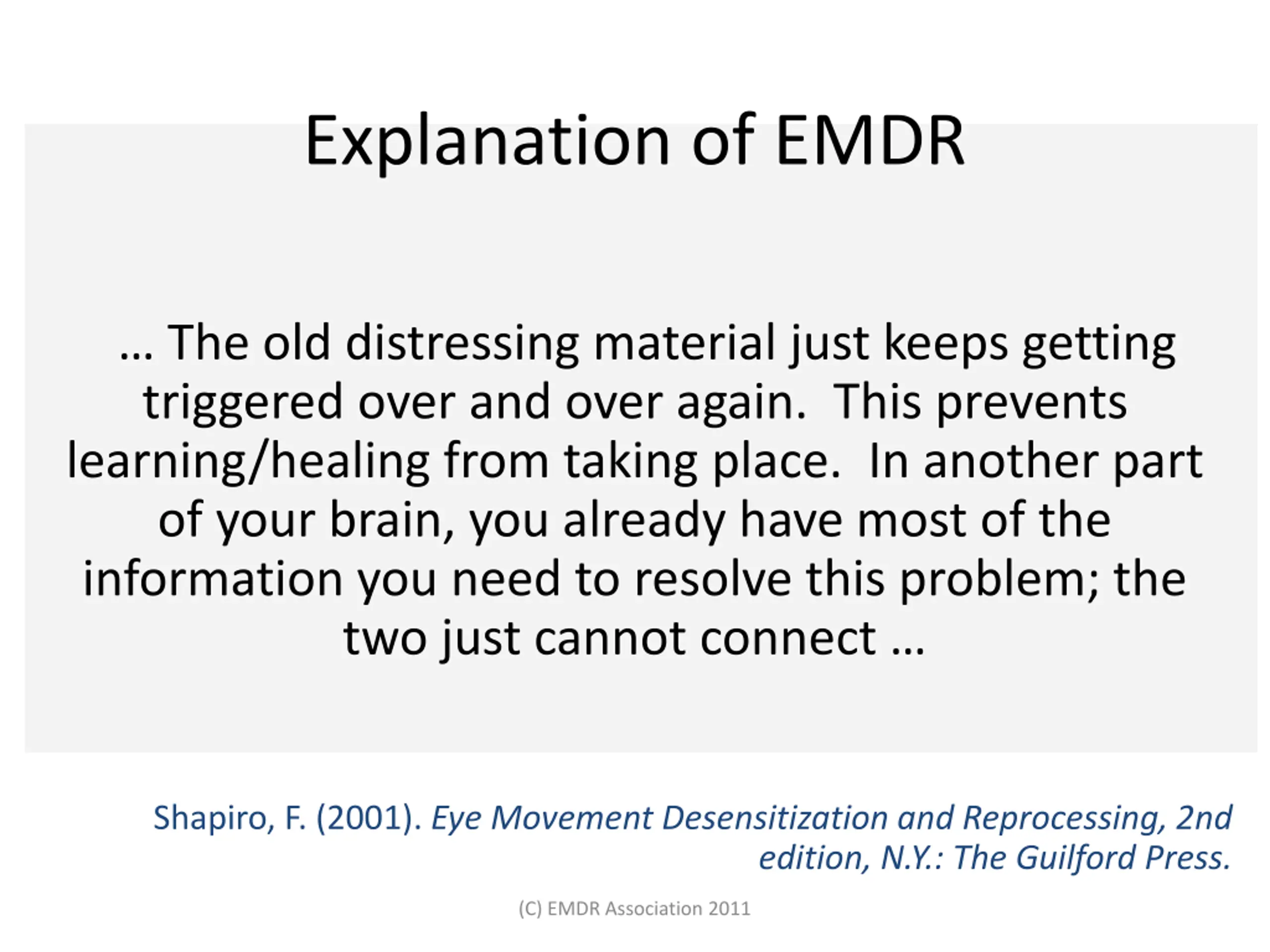 Explanation of EMDR

… The old distressing material just keeps getting triggered over and over again. This prevents learning/healing from taking place. In another part of your brain, you already have most of the information you need to resolve this problem; the two just cannot connect …

Shapiro, F. (2001). Eye Movement Desensitization and Reprocessing, 2nd edition, N.Y.: The Guilford Press.

(C) EMDR Association 2011